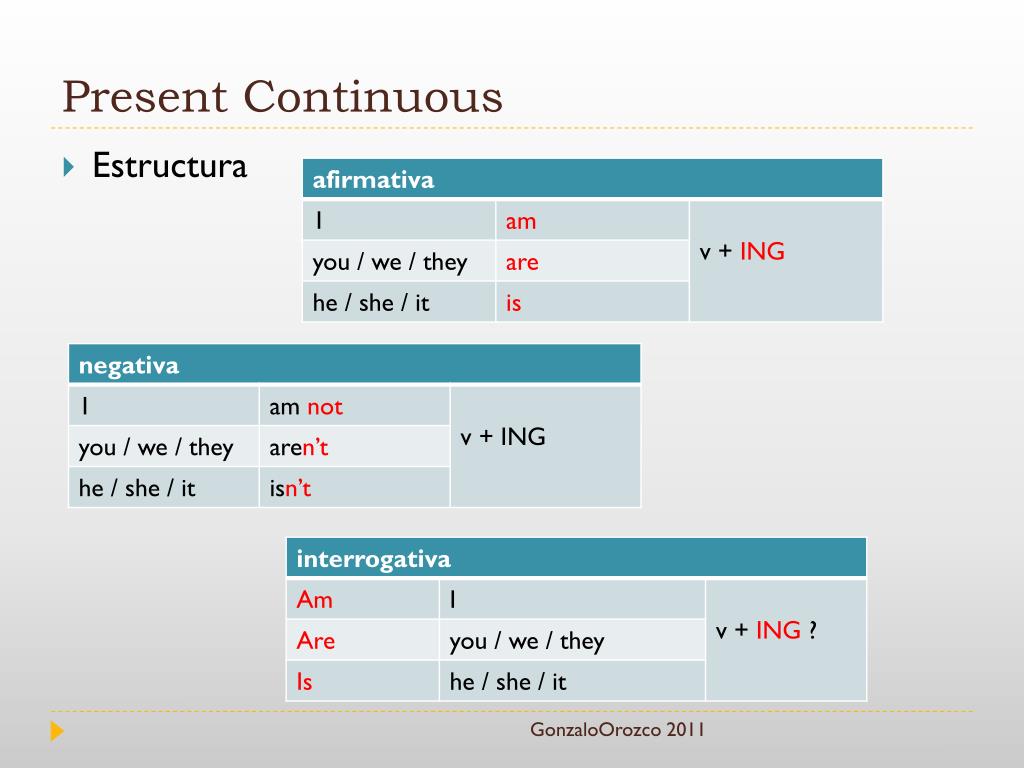 Present Continuous

Estructura

| afirmativa | | |
|---|---|---|
| I | am | v + ING |
| you / we / they | are | |
| he / she / it | is | |

| negativa | | |
|---|---|---|
| I | am not | v + ING |
| you / we / they | aren't | |
| he / she / it | isn't | |

| interrogativa | | |
|---|---|---|
| Am | I | v + ING ? |
| Are | you / we / they | |
| Is | he / she / it | |

GonzaloOrozco 2011